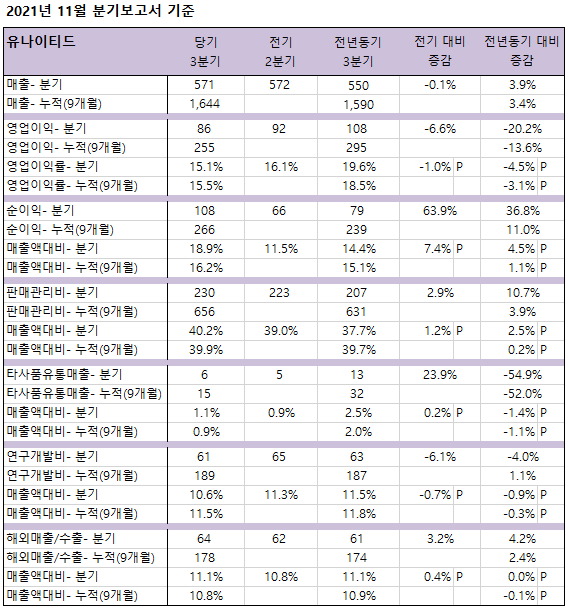 2021년 11월 분기보고서 기준

| 유나이티드 | 당기 3분기 | 전기 2분기 | 전년동기 3분기 | 전기 대비 증감 | 전년동기 대비 증감 |
|---|---|---|---|---|---|
| 매출- 분기 | 571 | 572 | 550 | -0.1% | 3.9% |
| 매출- 누적(9개월) | 1,644 | | 1,590 | | 3.4% |
| 영업이익- 분기 | 86 | 92 | 108 | -6.6% | -20.2% |
| 영업이익- 누적(9개월) | 255 | | 295 | | -13.6% |
| 영업이익률- 분기 | 15.1% | 16.1% | 19.6% | -1.0% P | -4.5% P |
| 영업이익률- 누적(9개월) | 15.5% | | 18.5% | | -3.1% P |
| 순이익- 분기 | 108 | 66 | 79 | 63.9% | 36.8% |
| 순이익- 누적(9개월) | 266 | | 239 | | 11.0% |
| 매출액대비- 분기 | 18.9% | 11.5% | 14.4% | 7.4% P | 4.5% P |
| 매출액대비- 누적(9개월) | 16.2% | | 15.1% | | 1.1% P |
| 판매관리비- 분기 | 230 | 223 | 207 | 2.9% | 10.7% |
| 판매관리비- 누적(9개월) | 656 | | 631 | | 3.9% |
| 매출액대비- 분기 | 40.2% | 39.0% | 37.7% | 1.2% P | 2.5% P |
| 매출액대비- 누적(9개월) | 39.9% | | 39.7% | | 0.2% P |
| 타사품유통매출- 분기 | 6 | 5 | 13 | 23.9% | -54.9% |
| 타사품유통매출- 누적(9개월) | 15 | | 32 | | -52.0% |
| 매출액대비- 분기 | 1.1% | 0.9% | 2.5% | 0.2% P | -1.4% P |
| 매출액대비- 누적(9개월) | 0.9% | | 2.0% | | -1.1% P |
| 연구개발비- 분기 | 61 | 65 | 63 | -6.1% | -4.0% |
| 연구개발비- 누적(9개월) | 189 | | 187 | | 1.1% |
| 매출액대비- 분기 | 10.6% | 11.3% | 11.5% | -0.7% P | -0.9% P |
| 매출액대비- 누적(9개월) | 11.5% | | 11.8% | | -0.3% P |
| 해외매출/수출- 분기 | 64 | 62 | 61 | 3.2% | 4.2% |
| 해외매출/수출- 누적(9개월) | 178 | | 174 | | 2.4% |
| 매출액대비- 분기 | 11.1% | 10.8% | 11.1% | 0.4% P | 0.0% P |
| 매출액대비- 누적(9개월) | 10.8% | | 10.9% | | -0.1% P |